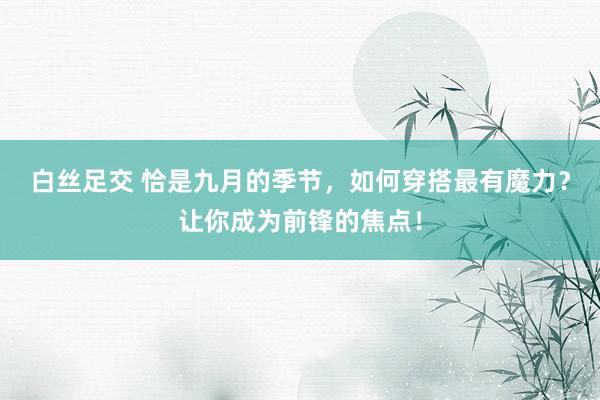 白丝足交 恰是九月的季节，如何穿搭最有魔力？让你成为前锋的焦点！